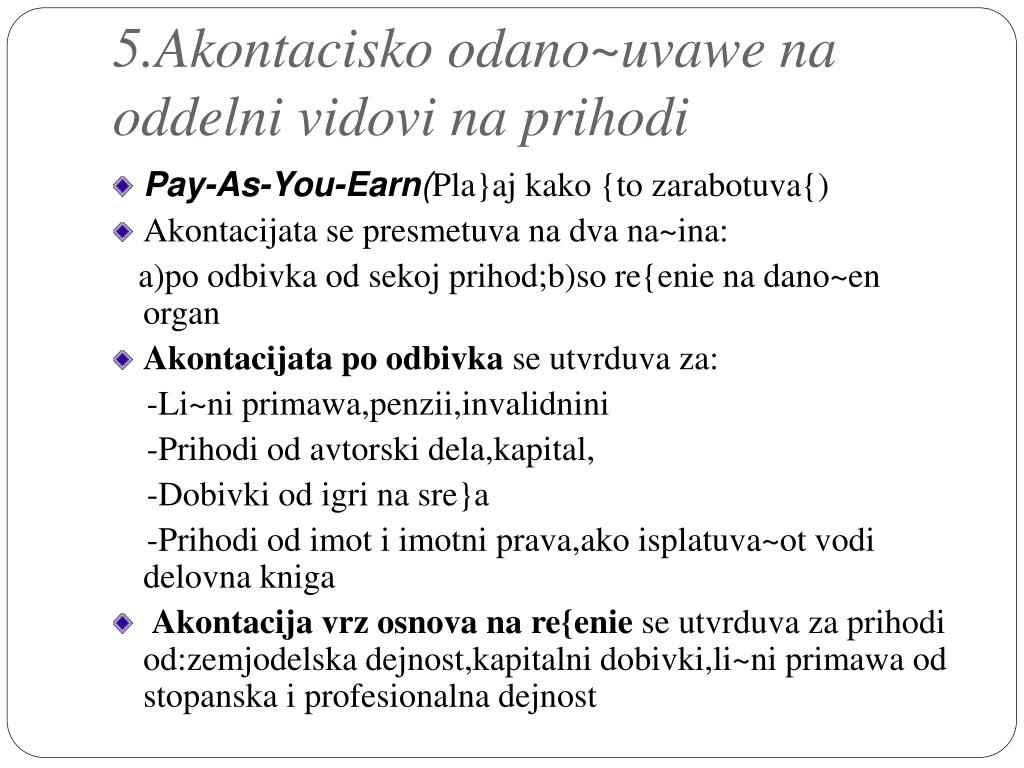 5.Akontacisko odano~uvawe na oddelni vidovi na prihodi

Pay-As-You-Earn(Pla}aj kako {to zarabotuva{)

Akontacijata se presmetuva na dva na~ina:

a)po odbivka od sekoj prihod;b)so re{enie na dano~en organ

Akontacijata po odbivka se utvrduva za:

-Li~ni primawa,penzii,invalidnini

-Prihodi od avtorski dela,kapital,

-Dobivki od igri na sre}a

-Prihodi od imot i imotni prava,ako isplatuva~ot vodi delovna kniga

Akontacija vrz osnova na re{enie se utvrduva za prihodi od:zemjodelska dejnost,kapitalni dobivki,li~ni primawa od stopanska i profesionalna dejnost